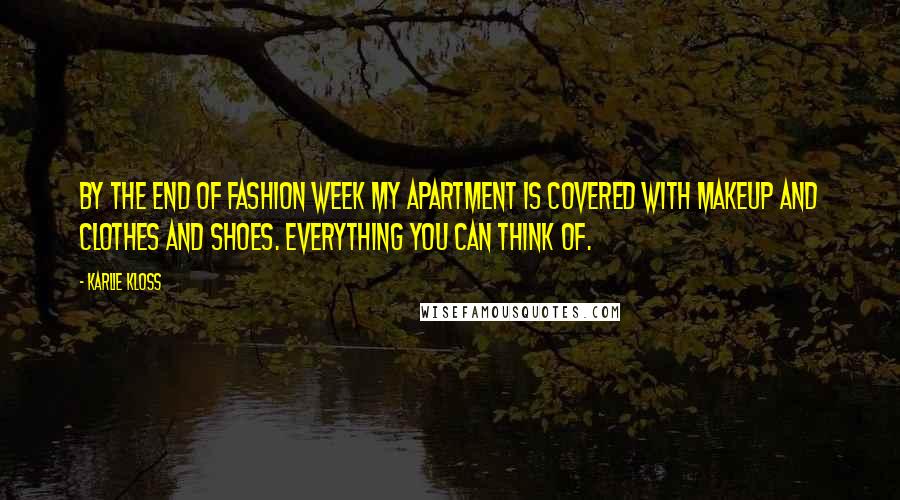 BY THE END OF FASHION WEEK MY APARTMENT IS COVERED WITH MAKEUP AND CLOTHES AND SHOES. EVERYTHING YOU CAN THINK OF.

- KARLIE KLOSS

WISEFAMOUSQUOTES.COM